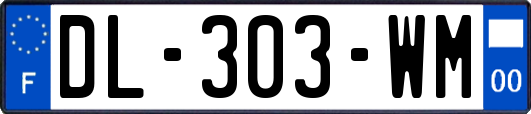 F
DL-303-WM
00